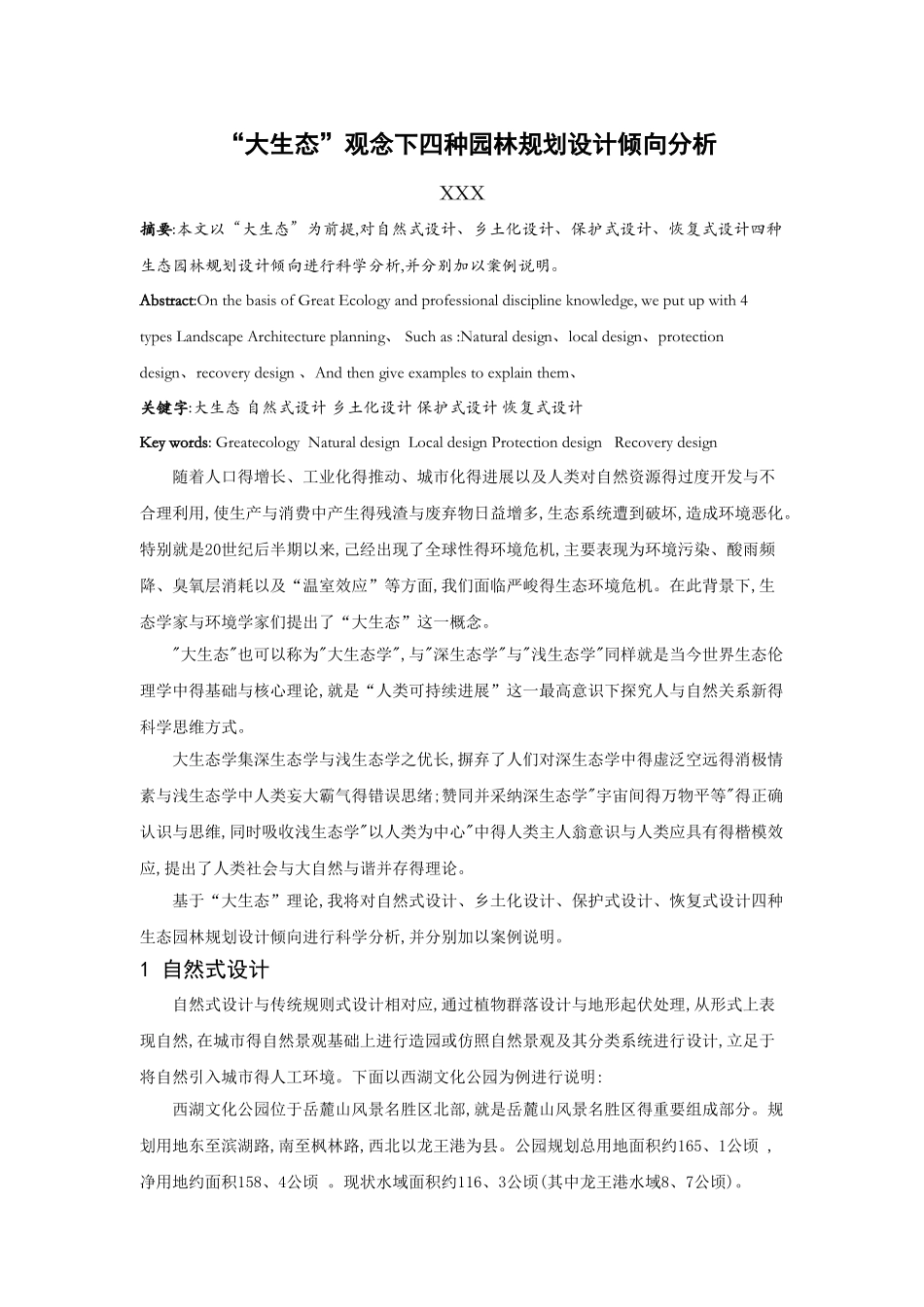 “大生态”观念下四种园林规划设计倾向分析

XXX

摘要:本文以“大生态”为前提,对自然式设计、乡土化设计、保护式设计、恢复式设计四种生态园林规划设计倾向进行科学分析,并分别加以案例说明。

Abstract:On the basis of Great Ecology and professional discipline knowledge, we put up with 4 types Landscape Architecture planning、 Such as :Natural design、local design、protection design、recovery design 、And then give examples to explain them、

关键字:大生态 自然式设计 乡土化设计 保护式设计 恢复式设计

Key words: Greatecology Natural design Local design Protection design Recovery design

随着人口得增长、工业化得推动、城市化得进展以及人类对自然资源得过度开发与不合理利用,使生产与消费中产生得残渣与废弃物日益增多,生态系统遭到破坏,造成环境恶化。特别就是20世纪后半期以来,已经出现了全球性得环境危机,主要表现为环境污染、酸雨频降、臭氧层消耗以及“温室效应”等方面,我们面临严峻得生态环境危机。在此背景下,生态学家与环境学家们提出了“大生态”这一概念。

"大生态"也可以称为"大生态学",与"深生态学"与"浅生态学"同样就是当今世界生态伦理学中得基础与核心理论,就是“人类可持续进展”这一最高意识下探究人与自然关系新得科学思维方式。

大生态学集深生态学与浅生态学之优长,摒弃了人们对深生态学中得虚泛空远得消极情素与浅生态学中人类妄大霸气得错误思绪;赞同并采纳深生态学"宇宙间得万物平等"得正确认识与思维,同时吸收浅生态学"以人类为中心"中得人类主人翁意识与人类应具有得楷模效应,提出了人类社会与大自然与谐并存得理论。

基于“大生态”理论,我将对自然式设计、乡土化设计、保护式设计、恢复式设计四种生态园林规划设计倾向进行科学分析,并分别加以案例说明。

1 自然式设计

自然式设计与传统规则式设计相对应,通过植物群落设计与地形起伏处理,从形式上表现自然,在城市得自然景观基础上进行造园或仿照自然景观及其分类系统进行设计,立足于将自然引入城市得人工环境。下面以西湖文化公园为例进行说明:

西湖文化公园位于岳麓山风景名胜区北部,就是岳麓山风景名胜区得重要组成部分。规划用地东至滨湖路,南至枫林路,西北以龙王港为县。公园规划总用地面积约165、1公顷 ,净用地约面积158、4公顷 。现状水域面积约116、3公顷(其中龙王港水域8、7公顷)。